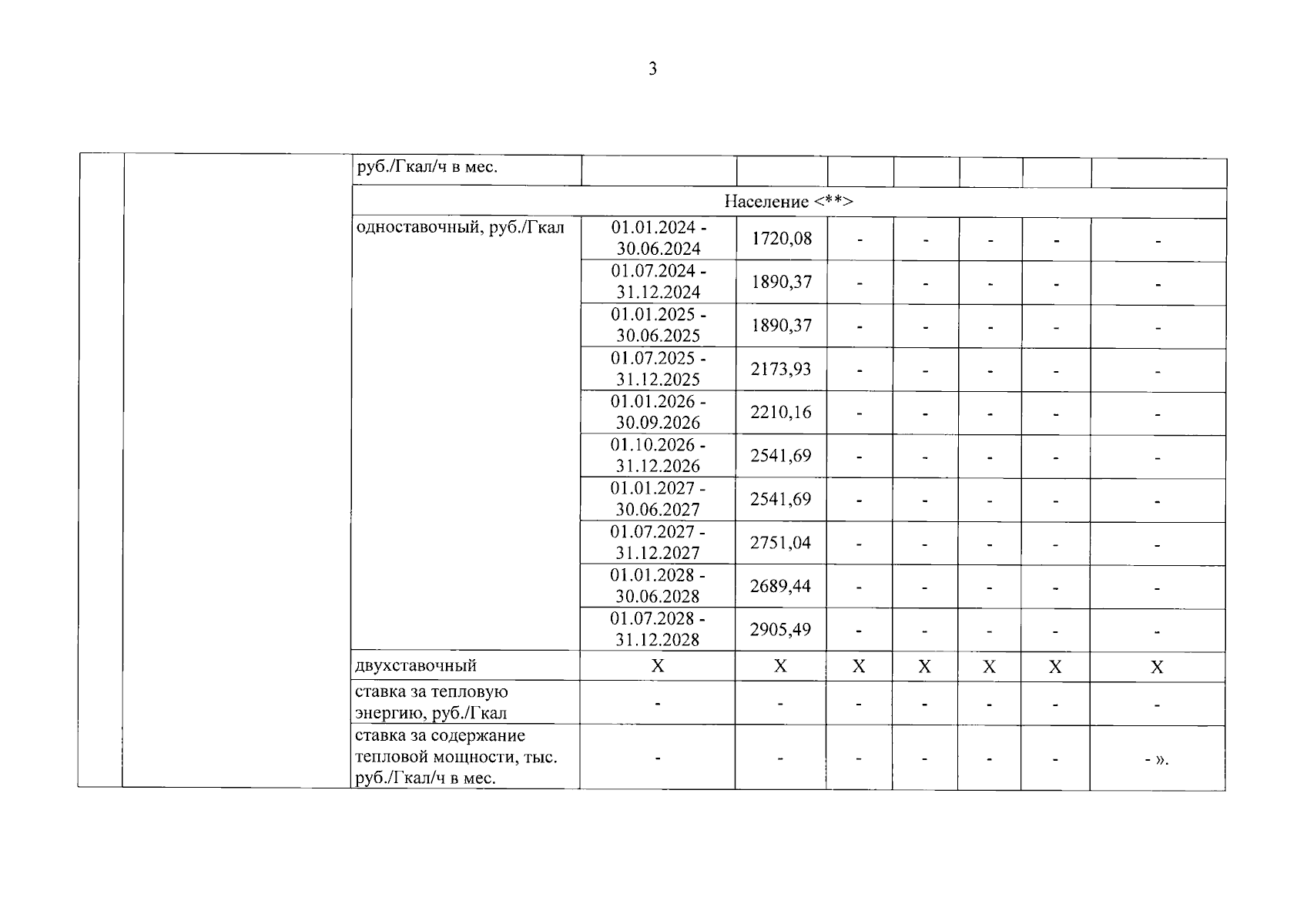 3

|  |  | руб./Гкал/ч в мес. |  |  |  |  |  |  |  |
|---|---|---|---|---|---|---|---|---|---|
|  |  | Население <**> |  |  |  |  |  |  |  |
|  |  | одноставочный, руб./Гкал | 01.01.2024 - 30.06.2024 | 1720,08 | - | - | - | - | - |
|  |  |  | 01.07.2024 - 31.12.2024 | 1890,37 | - | - | - | - | - |
|  |  |  | 01.01.2025 - 30.06.2025 | 1890,37 | - | - | - | - | - |
|  |  |  | 01.07.2025 - 31.12.2025 | 2173,93 | - | - | - | - | - |
|  |  |  | 01.01.2026 - 30.09.2026 | 2210,16 | - | - | - | - | - |
|  |  |  | 01.10.2026 - 31.12.2026 | 2541,69 | - | - | - | - | - |
|  |  |  | 01.01.2027 - 30.06.2027 | 2541,69 | - | - | - | - | - |
|  |  |  | 01.07.2027 - 31.12.2027 | 2751,04 | - | - | - | - | - |
|  |  |  | 01.01.2028 - 30.06.2028 | 2689,44 | - | - | - | - | - |
|  |  |  | 01.07.2028 - 31.12.2028 | 2905,49 | - | - | - | - | - |
|  |  | двухставочный | X | X | X | X | X | X | X |
|  |  | ставка за тепловую энергию, руб./Гкал | - | - | - | - | - | - | - |
|  |  | ставка за содержание тепловой мощности, тыс. руб./Гкал/ч в мес. | - | - | - | - | - | - | - ». |